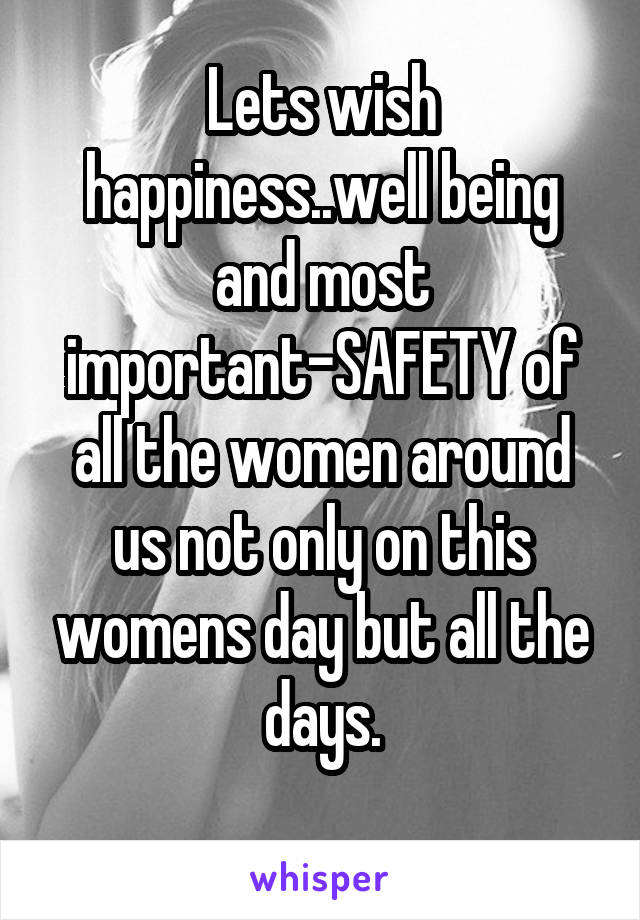 Lets wish happiness..well being and most important-SAFETY of all the women around us not only on this womens day but all the days.

whisper